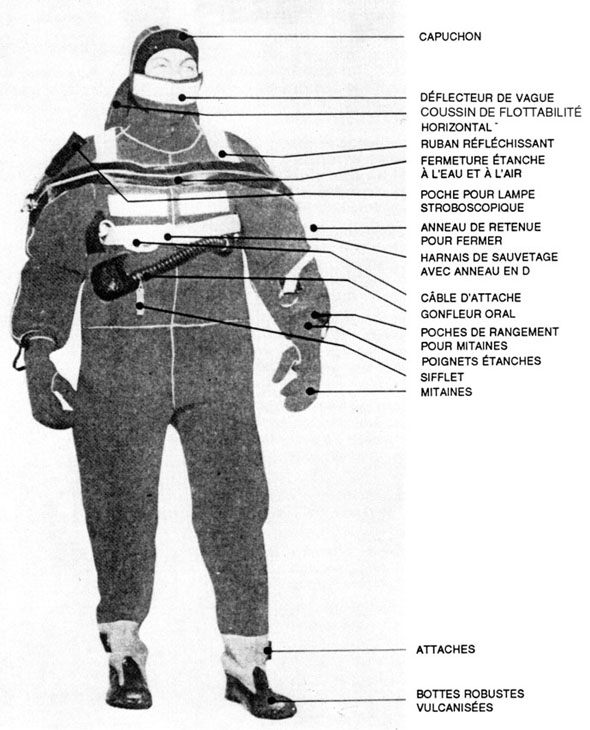 CAPUCHON

DÉFLECTEUR DE VAGUE

COUSSIN DE FLOTTABILITÉ HORIZONTAL

RUBAN RÉFLÉCHISSANT

FERMETURE ÉTANCHE À L'EAU ET À L'AIR

POCHE POUR LAMPE STROBOSCOPIQUE

ANNEAU DE RETENUE POUR FERMER

HARNAIS DE SAUVETAGE AVEC ANNEAU EN D

CÂBLE D'ATTACHE

GONFLEUR ORAL

POCHES DE RANGEMENT POUR MITAINES

POIGNETS ÉTANCHES

SIFFLET

MITAINES

ATTACHES

BOTTES ROBUSTES VULCANISÉES